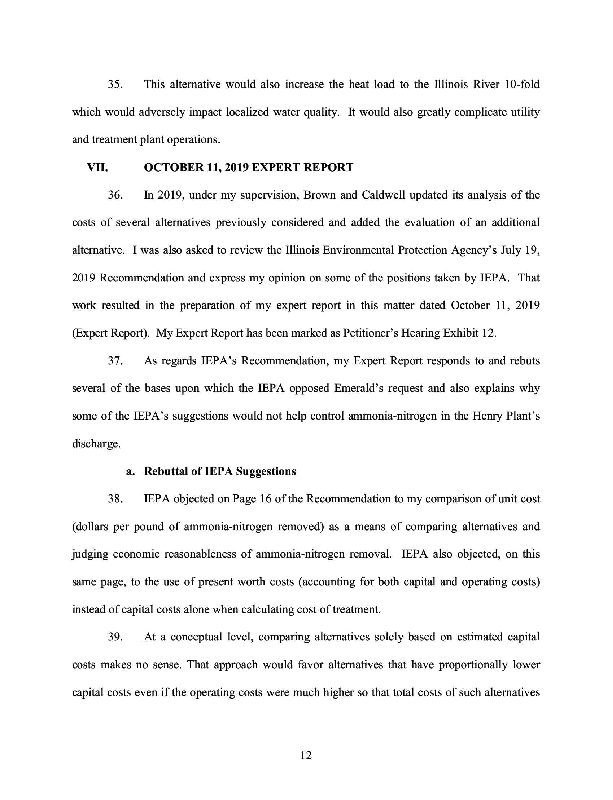 35. This alternative would also increase the heat load to the Illinois River 10-fold which would adversely impact localized water quality. It would also greatly complicate utility and treatment plant operations.

VII. OCTOBER 11, 2019 EXPERT REPORT

36. In 2019, under my supervision, Brown and Caldwell updated its analysis of the costs of several alternatives previously considered and added the evaluation of an additional alternative. I was also asked to review the Illinois Environmental Protection Agency's July 19, 2019 Recommendation and express my opinion on some of the positions taken by IEPA. That work resulted in the preparation of my expert report in this matter dated October 11, 2019 (Expert Report). My Expert Report has been marked as Petitioner's Hearing Exhibit 12.

37. As regards IEPA's Recommendation, my Expert Report responds to and rebuts several of the bases upon which the IEPA opposed Emerald's request and also explains why some of the IEPA's suggestions would not help control ammonia-nitrogen in the Henry Plant's discharge.

a. Rebuttal of IEPA Suggestions

38. IEPA objected on Page 16 of the Recommendation to my comparison of unit cost (dollars per pound of ammonia-nitrogen removed) as a means of comparing alternatives and judging economic reasonableness of ammonia-nitrogen removal. IEPA also objected, on this same page, to the use of present worth costs (accounting for both capital and operating costs) instead of capital costs alone when calculating cost of treatment.

39. At a conceptual level, comparing alternatives solely based on estimated capital costs makes no sense. That approach would favor alternatives that have proportionally lower capital costs even if the operating costs were much higher so that total costs of such alternatives

12